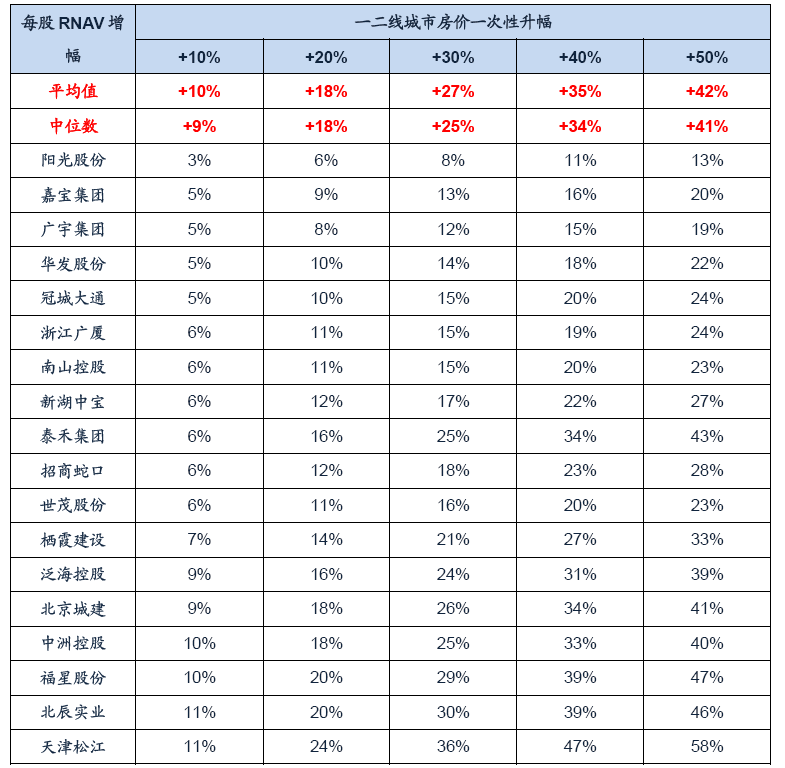 | 每股 RNAV 增幅 | 一二线城市房价一次性升幅 | | | | |
|---|---|---|---|---|---|
| | +10% | +20% | +30% | +40% | +50% |
| 平均值 | +10% | +18% | +27% | +35% | +42% |
| 中位数 | +9% | +18% | +25% | +34% | +41% |
| 阳光股份 | 3% | 6% | 8% | 11% | 13% |
| 嘉宝集团 | 5% | 9% | 13% | 16% | 20% |
| 广宇集团 | 5% | 8% | 12% | 15% | 19% |
| 华发股份 | 5% | 10% | 14% | 18% | 22% |
| 冠城大通 | 5% | 10% | 15% | 20% | 24% |
| 浙江广厦 | 6% | 11% | 15% | 19% | 24% |
| 南山控股 | 6% | 11% | 15% | 20% | 23% |
| 新湖中宝 | 6% | 12% | 17% | 22% | 27% |
| 泰禾集团 | 6% | 16% | 25% | 34% | 43% |
| 招商蛇口 | 6% | 12% | 18% | 23% | 28% |
| 世茂股份 | 6% | 11% | 16% | 20% | 23% |
| 栖霞建设 | 7% | 14% | 21% | 27% | 33% |
| 泛海控股 | 9% | 16% | 24% | 31% | 39% |
| 北京城建 | 9% | 18% | 26% | 34% | 41% |
| 中洲控股 | 10% | 18% | 25% | 33% | 40% |
| 福星股份 | 10% | 20% | 29% | 39% | 47% |
| 北辰实业 | 11% | 20% | 30% | 39% | 46% |
| 天津松江 | 11% | 24% | 36% | 47% | 58% |